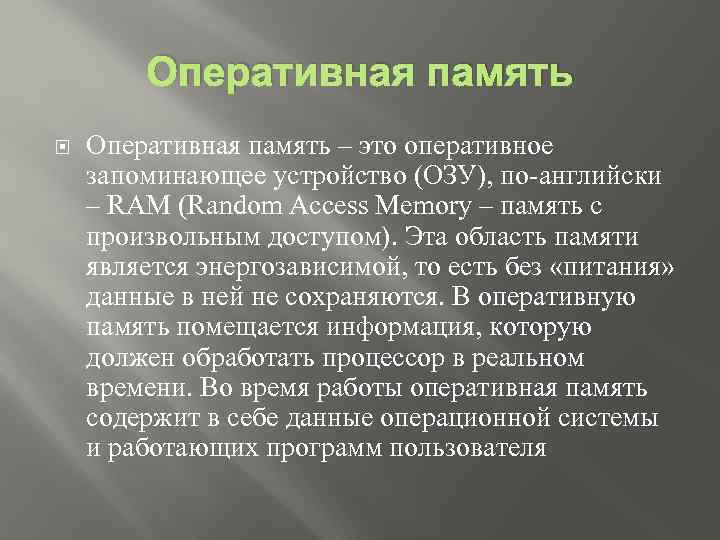 Оперативная память

Оперативная память – это оперативное запоминающее устройство (ОЗУ), по-английски – RAM (Random Access Memory – память с произвольным доступом). Эта область памяти является энергозависимой, то есть без «питания» данные в ней не сохраняются. В оперативную память помещается информация, которую должен обработать процессор в реальном времени. Во время работы оперативная память содержит в себе данные операционной системы и работающих программ пользователя